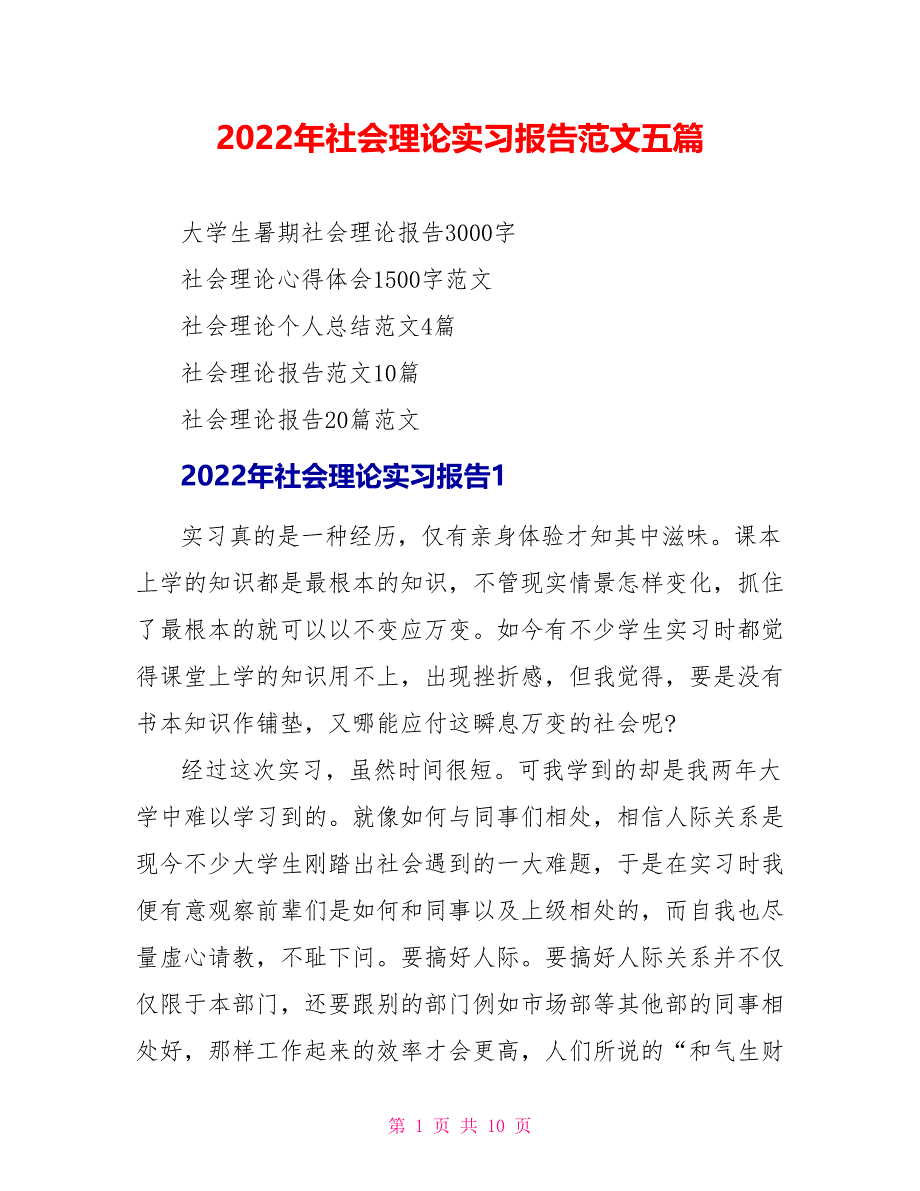 2022年社会理论实习报告范文五篇

大学生暑期社会理论报告3000字

社会理论心得体会1500字范文

社会理论个人总结范文4篇

社会理论报告范文10篇

社会理论报告20篇范文

2022年社会理论实习报告1

实习真的是一种经历，仅有亲身体验才知其中滋味。课本上学的知识都是最根本的知识，不管现实情景怎样变化，抓住了最根本的就可以以不变应万变。如今有不少学生实习时都觉得课堂上学的知识用不上，出现挫折感，但我觉得，要是没有书本知识作铺垫，又哪能应付这瞬息万变的社会呢?

经过这次实习，虽然时间很短。可我学到的却是我两年大学中难以学习到的。就像如何与同事们相处，相信人际关系是现今不少大学生刚踏出社会遇到的一大难题，于是在实习时我便有意观察前辈们是如何和同事以及上级相处的，而自我也尽量虚心请教，不耻下问。要搞好人际。要搞好人际关系并不仅仅限于本部门，还要跟别的部门例如市场部等其他部的同事相处好，那样工作起来的效率才会更高，人们所说的“和气生财

第 1 页 共 10 页